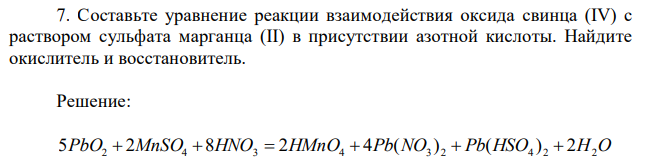 7. Составьте уравнение реакции взаимодействия оксида свинца (IV) с раствором сульфата марганца (II) в присутствии азотной кислоты. Найдите окислитель и восстановитель.

Решение:

$5PbO_2 + 2MnSO_4 + 8HNO_3 = 2HMnO_4 + 4Pb(NO_3)_2 + Pb(HSO_4)_2 + 2H_2O$